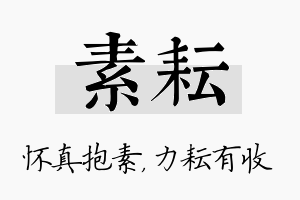 素耘

怀真抱素，力耘有收